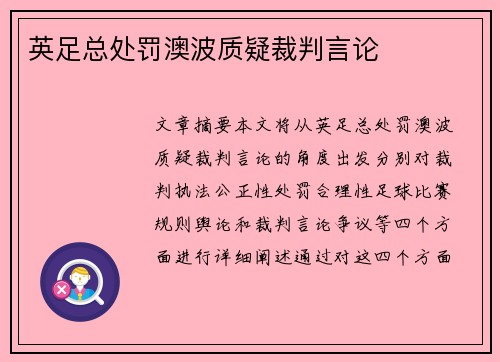 英足总处罚澳波质疑裁判言论

文章摘要本文将从英足总处罚澳波质疑裁判言论的角度出发分别对裁判执法公正性处罚合理性足球比赛规则舆论和裁判言论争议等四个方面进行详细阐述通过对这四个方面